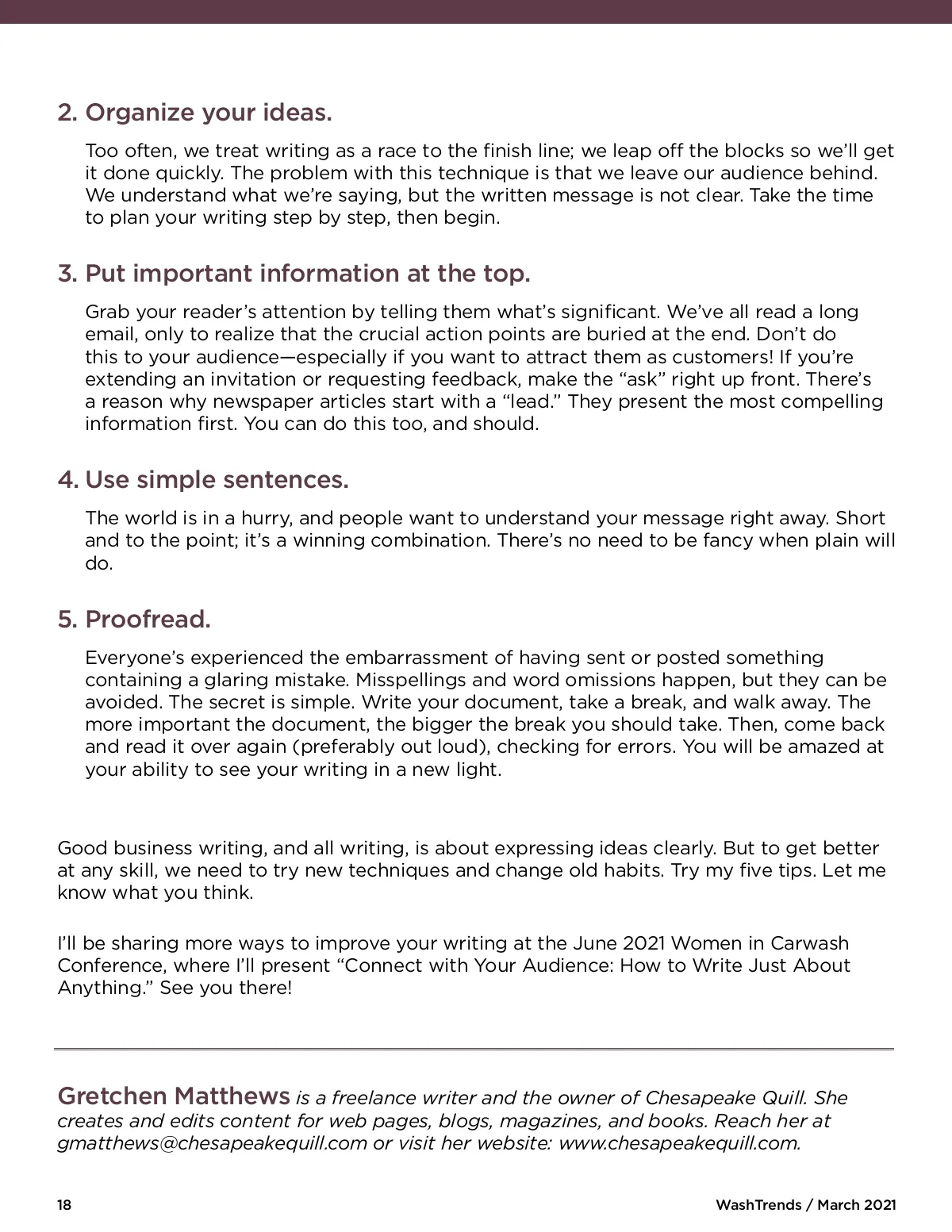 2. Organize your ideas.

Too often, we treat writing as a race to the finish line; we leap off the blocks so we'll get it done quickly. The problem with this technique is that we leave our audience behind. We understand what we're saying, but the written message is not clear. Take the time to plan your writing step by step, then begin.

3. Put important information at the top.

Grab your reader's attention by telling them what's significant. We've all read a long email, only to realize that the crucial action points are buried at the end. Don't do this to your audience—especially if you want to attract them as customers! If you're extending an invitation or requesting feedback, make the "ask" right up front. There's a reason why newspaper articles start with a "lead." They present the most compelling information first. You can do this too, and should.

4. Use simple sentences.

The world is in a hurry, and people want to understand your message right away. Short and to the point; it's a winning combination. There's no need to be fancy when plain will do.

5. Proofread.

Everyone's experienced the embarrassment of having sent or posted something containing a glaring mistake. Misspellings and word omissions happen, but they can be avoided. The secret is simple. Write your document, take a break, and walk away. The more important the document, the bigger the break you should take. Then, come back and read it over again (preferably out loud), checking for errors. You will be amazed at your ability to see your writing in a new light.

Good business writing, and all writing, is about expressing ideas clearly. But to get better at any skill, we need to try new techniques and change old habits. Try my five tips. Let me know what you think.

I'll be sharing more ways to improve your writing at the June 2021 Women in Carwash Conference, where I'll present "Connect with Your Audience: How to Write Just About Anything." See you there!

Gretchen Matthews is a freelance writer and the owner of Chesapeake Quill. She creates and edits content for web pages, blogs, magazines, and books. Reach her at gmatthews@chesapeakequill.com or visit her website: www.chesapeakequill.com.

18

WashTrends / March 2021